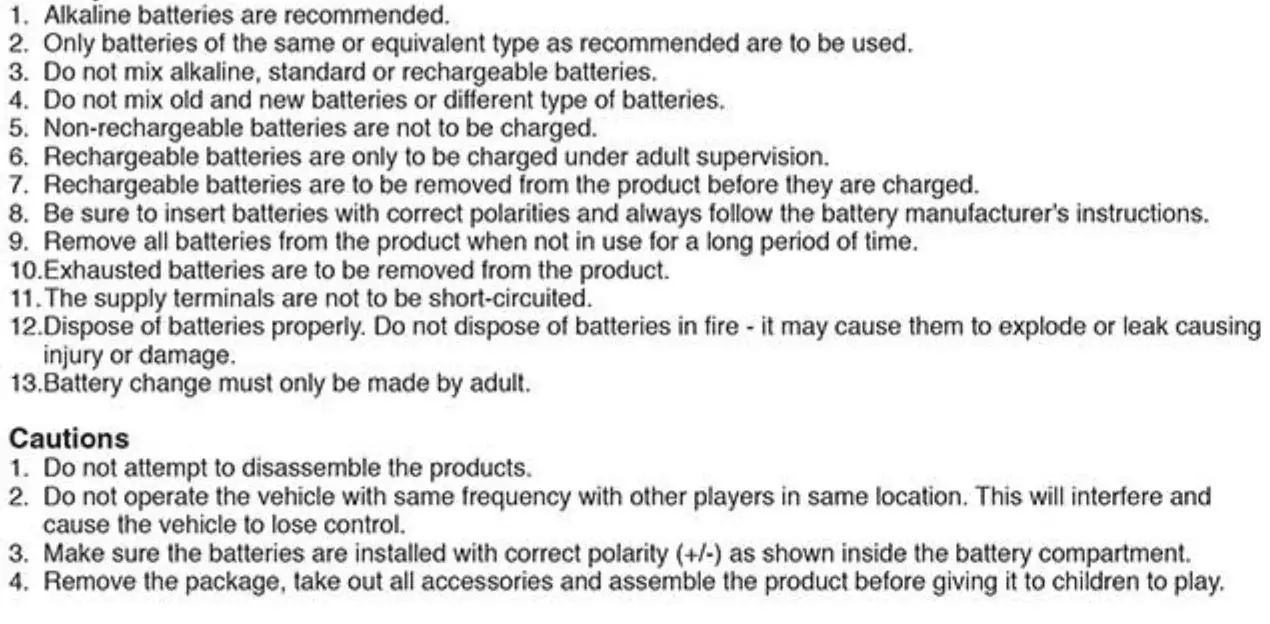 1. Alkaline batteries are recommended.
2. Only batteries of the same or equivalent type as recommended are to be used.
3. Do not mix alkaline, standard or rechargeable batteries.
4. Do not mix old and new batteries or different type of batteries.
5. Non-rechargeable batteries are not to be charged.
6. Rechargeable batteries are only to be charged under adult supervision.
7. Rechargeable batteries are to be removed from the product before they are charged.
8. Be sure to insert batteries with correct polarities and always follow the battery manufacturer's instructions.
9. Remove all batteries from the product when not in use for a long period of time.
10.Exhausted batteries are to be removed from the product.
11.The supply terminals are not to be short-circuited.
12.Dispose of batteries properly. Do not dispose of batteries in fire - it may cause them to explode or leak causing injury or damage.
13.Battery change must only be made by adult.

Cautions
1. Do not attempt to disassemble the products.
2. Do not operate the vehicle with same frequency with other players in same location. This will interfere and cause the vehicle to lose control.
3. Make sure the batteries are installed with correct polarity (+/-) as shown inside the battery compartment.
4. Remove the package, take out all accessories and assemble the product before giving it to children to play.